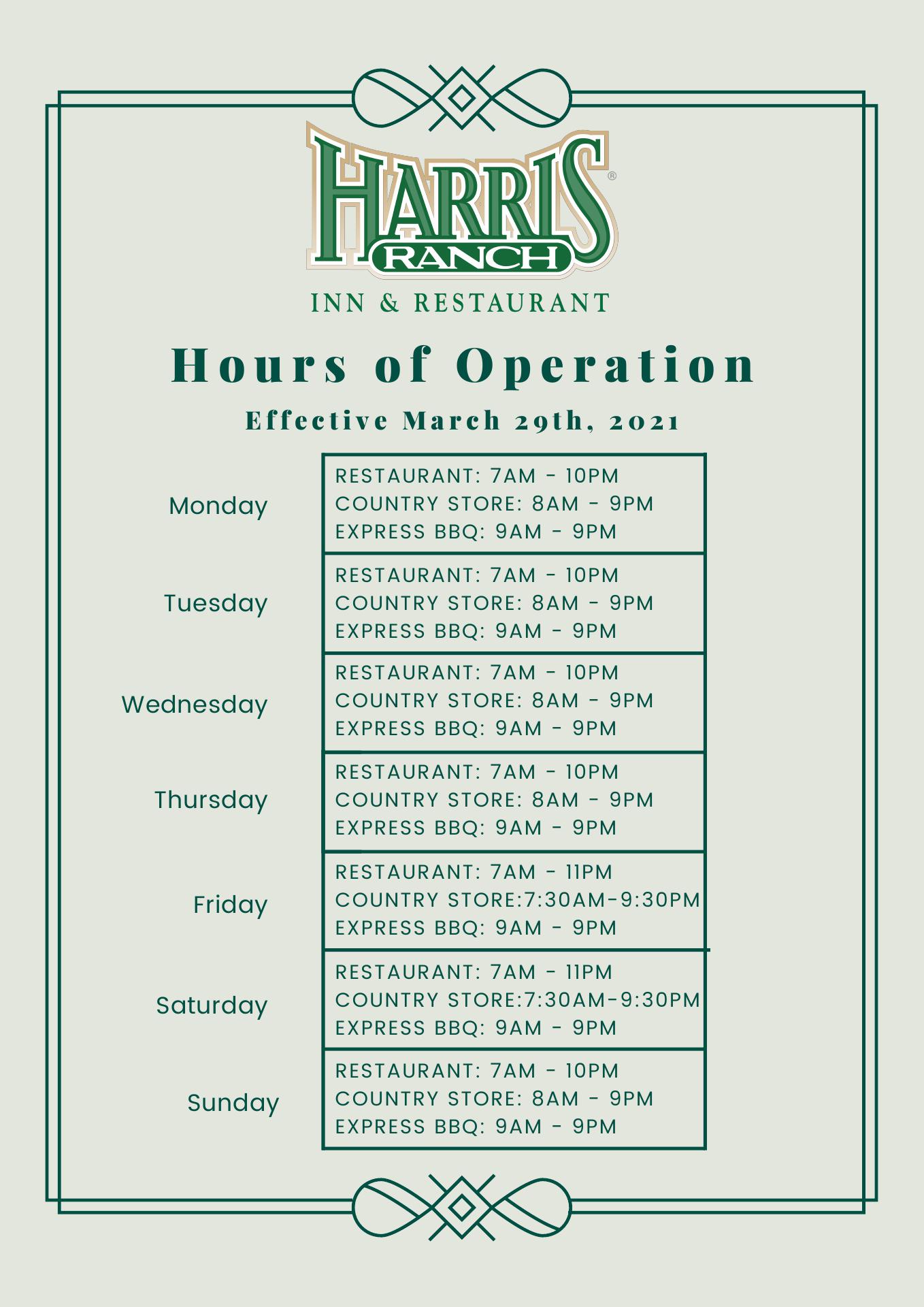 HARRIS®
RANCH

INN & RESTAURANT

Hours of Operation

Effective March 29th, 2021

Monday

RESTAURANT: 7AM - 10PM
COUNTRY STORE: 8AM - 9PM
EXPRESS BBQ: 9AM - 9PM

Tuesday

RESTAURANT: 7AM - 10PM
COUNTRY STORE: 8AM - 9PM
EXPRESS BBQ: 9AM - 9PM

Wednesday

RESTAURANT: 7AM - 10PM
COUNTRY STORE: 8AM - 9PM
EXPRESS BBQ: 9AM - 9PM

Thursday

RESTAURANT: 7AM - 10PM
COUNTRY STORE: 8AM - 9PM
EXPRESS BBQ: 9AM - 9PM

Friday

RESTAURANT: 7AM - 11PM
COUNTRY STORE:7:30AM-9:30PM
EXPRESS BBQ: 9AM - 9PM

Saturday

RESTAURANT: 7AM - 11PM
COUNTRY STORE:7:30AM-9:30PM
EXPRESS BBQ: 9AM - 9PM

Sunday

RESTAURANT: 7AM - 10PM
COUNTRY STORE: 8AM - 9PM
EXPRESS BBQ: 9AM - 9PM